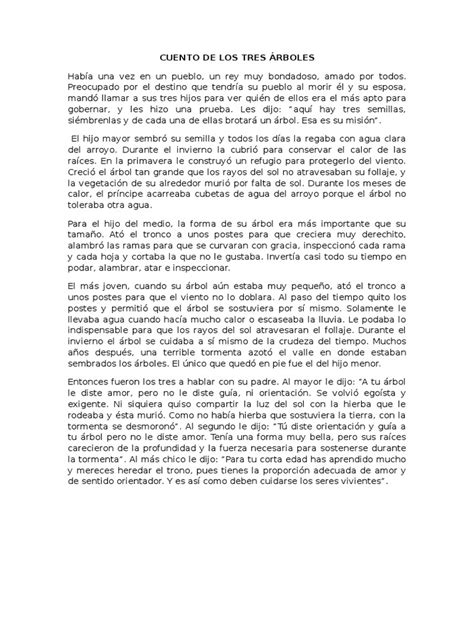 CUENTO DE LOS TRES ÁRBOLES

Había una vez en un pueblo, un rey muy bondadoso, amado por todos. Preocupado por el destino que tendría su pueblo al morir él y su esposa, mandó llamar a sus tres hijos para ver quién de ellos era el más apto para gobernar, y les hizo una prueba. Les dijo: "aquí hay tres semillas, siémbrenlas y de cada una de ellas brotará un árbol. Esa es su misión".

El hijo mayor sembró su semilla y todos los días la regaba con agua clara del arroyo. Durante el invierno la cubrió para conservar el calor de las raíces. En la primavera le construyó un refugio para protegerlo del viento. Creció el árbol tan grande que los rayos del sol no atravesaban su follaje, y la vegetación de su alrededor murió por falta de sol. Durante los meses de calor, el príncipe acarreaba cubetas de agua del arroyo porque el árbol no toleraba otra agua.

Para el hijo del medio, la forma de su árbol era más importante que su tamaño. Ató el tronco a unos postes para que creciera muy derechito, alambró las ramas para que se curvaran con gracia, inspeccionó cada rama y cada hoja y cortaba la que no le gustaba. Invertía casi todo su tiempo en podar, alambrar, atar e inspeccionar.

El más joven, cuando su árbol aún estaba muy pequeño, ató el tronco a unos postes para que el viento no lo doblara. Al paso del tiempo quito los postes y permitió que el árbol se sostuviera por sí mismo. Solamente le llevaba agua cuando hacía mucho calor o escaseaba la lluvia. Le podaba lo indispensable para que los rayos del sol atravesaran el follaje. Durante el invierno el árbol se cuidaba a sí mismo de la crudeza del tiempo. Muchos años después, una terrible tormenta azotó el valle en donde estaban sembrados los árboles. El único que quedó en pie fue el del hijo menor.

Entonces fueron los tres a hablar con su padre. Al mayor le dijo: "A tu árbol le diste amor, pero no le diste guía, ni orientación. Se volvió egoísta y exigente. Ni siquiera quiso compartir la luz del sol con la hierba que le rodeaba y ésta murió. Como no había hierba que sostuviera la tierra, con la tormenta se desmoronó". Al segundo le dijo: "Tú diste orientación y guía a tu árbol pero no le diste amor. Tenía una forma muy bella, pero sus raíces carecieron de la profundidad y la fuerza necesaria para sostenerse durante la tormenta". Al más chico le dijo: "Para tu corta edad has aprendido mucho y mereces heredar el trono, pues tienes la proporción adecuada de amor y de sentido orientador. Y es así como deben cuidarse los seres vivientes".